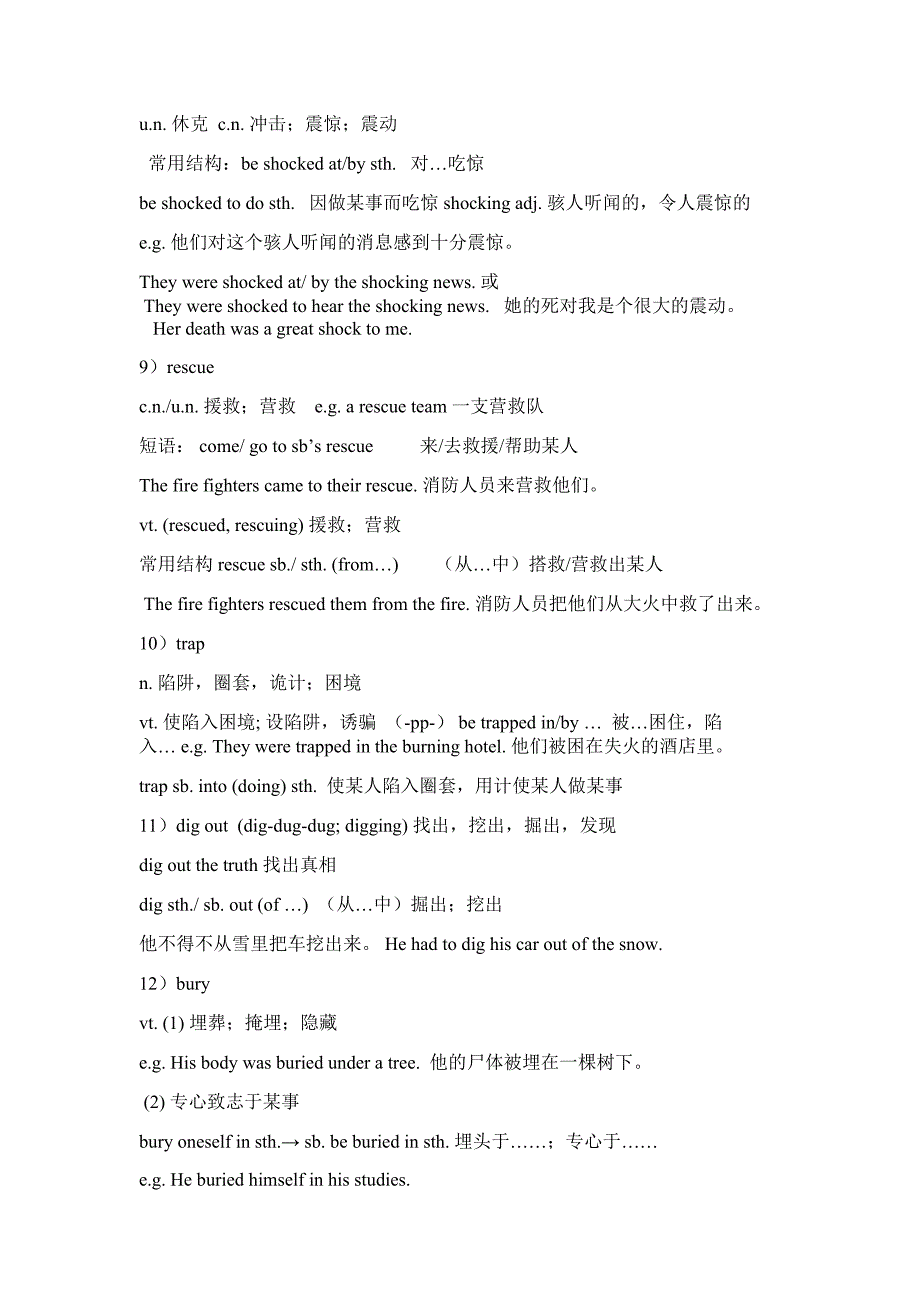 u.n. 休克 c.n. 冲击；震惊；震动

常用结构：be shocked at/by sth. 对…吃惊

be shocked to do sth. 因做某事而吃惊 shocking adj. 骇人听闻的，令人震惊的

e.g. 他们对这个骇人听闻的消息感到十分震惊。

They were shocked at/ by the shocking news. 或
They were shocked to hear the shocking news. 她的死对我是个很大的震动。
Her death was a great shock to me.

9）rescue

c.n./u.n. 援救；营救 e.g. a rescue team 一支营救队

短语： come/ go to sb’s rescue 来/去救援/帮助某人

The fire fighters came to their rescue. 消防人员来营救他们。

vt. (rescued, rescuing) 援救；营救

常用结构 rescue sb./ sth. (from…) （从…中）搭救/营救出某人

The fire fighters rescued them from the fire. 消防人员把他们从大火中救了出来。

10）trap

n. 陷阱，圈套，诡计；困境

vt. 使陷入困境; 设陷阱，诱骗 （-pp-） be trapped in/by … 被…困住，陷入… e.g. They were trapped in the burning hotel. 他们被困在失火的酒店里。

trap sb. into (doing) sth. 使某人陷入圈套，用计使某人做某事

11）dig out (dig-dug-dug; digging) 找出，挖出，掘出，发现

dig out the truth 找出真相

dig sth./ sb. out (of …) （从…中）掘出；挖出

他不得不从雪里把车挖出来。 He had to dig his car out of the snow.

12）bury

vt. (1) 埋葬；掩埋；隐藏

e.g. His body was buried under a tree. 他的尸体被埋在一棵树下。

(2) 专心致志于某事

bury oneself in sth.→ sb. be buried in sth. 埋头于……；专心于……

e.g. He buried himself in his studies.